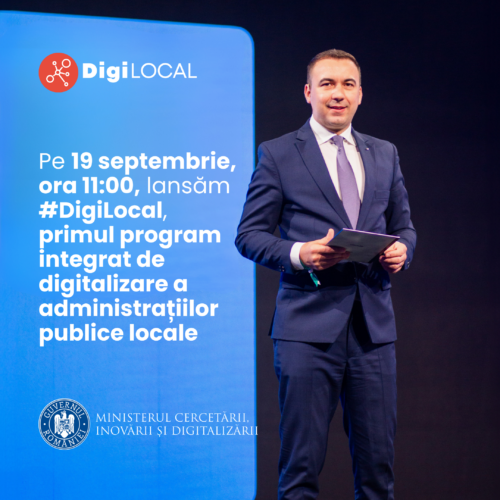 DigiLOCAL

Pe 19 septembrie, ora 11:00, lansăm #DigiLocal, primul program integrat de digitalizare a administrațiilor publice locale

GUVERNUL ROMÂNIEI

MINISTERUL CERCETĂRII, INOVĂRII ȘI DIGITALIZĂRII